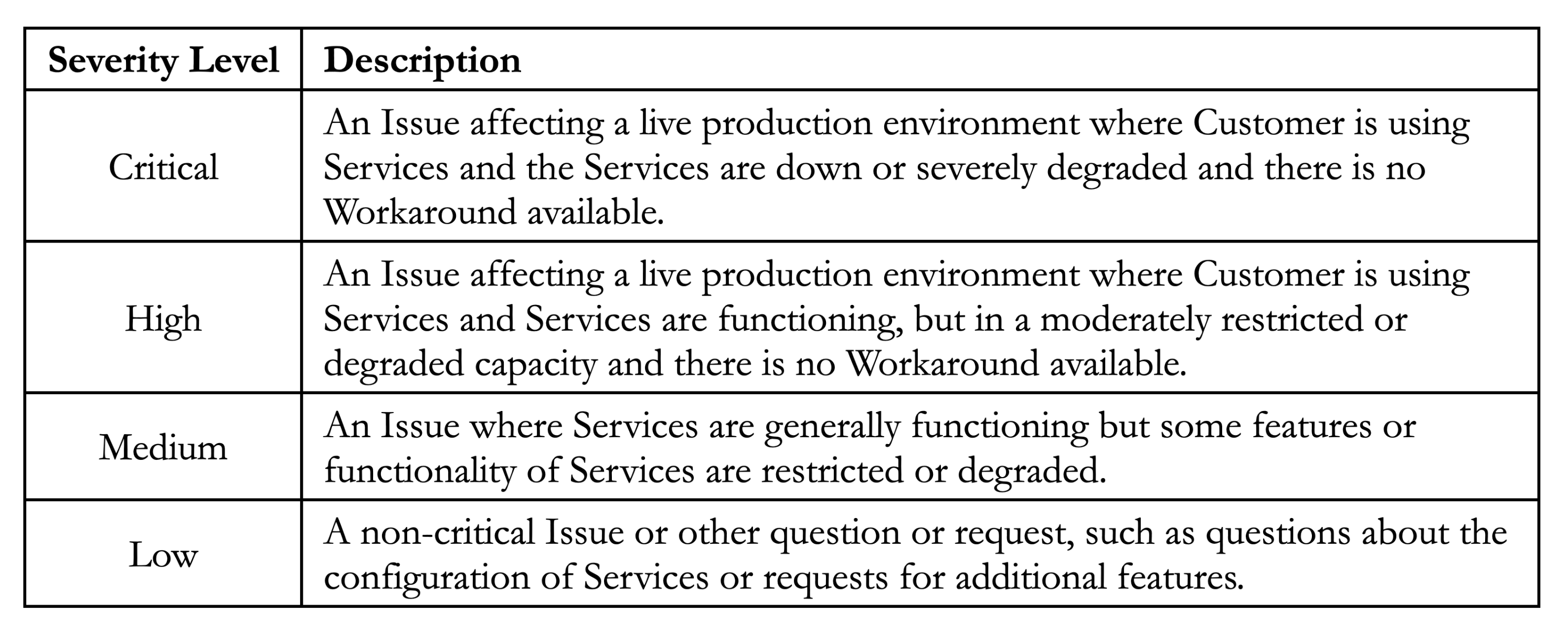 | Severity Level | Description |
|---|---|
| Critical | An Issue affecting a live production environment where Customer is using Services and the Services are down or severely degraded and there is no Workaround available. |
| High | An Issue affecting a live production environment where Customer is using Services and Services are functioning, but in a moderately restricted or degraded capacity and there is no Workaround available. |
| Medium | An Issue where Services are generally functioning but some features or functionality of Services are restricted or degraded. |
| Low | A non-critical Issue or other question or request, such as questions about the configuration of Services or requests for additional features. |